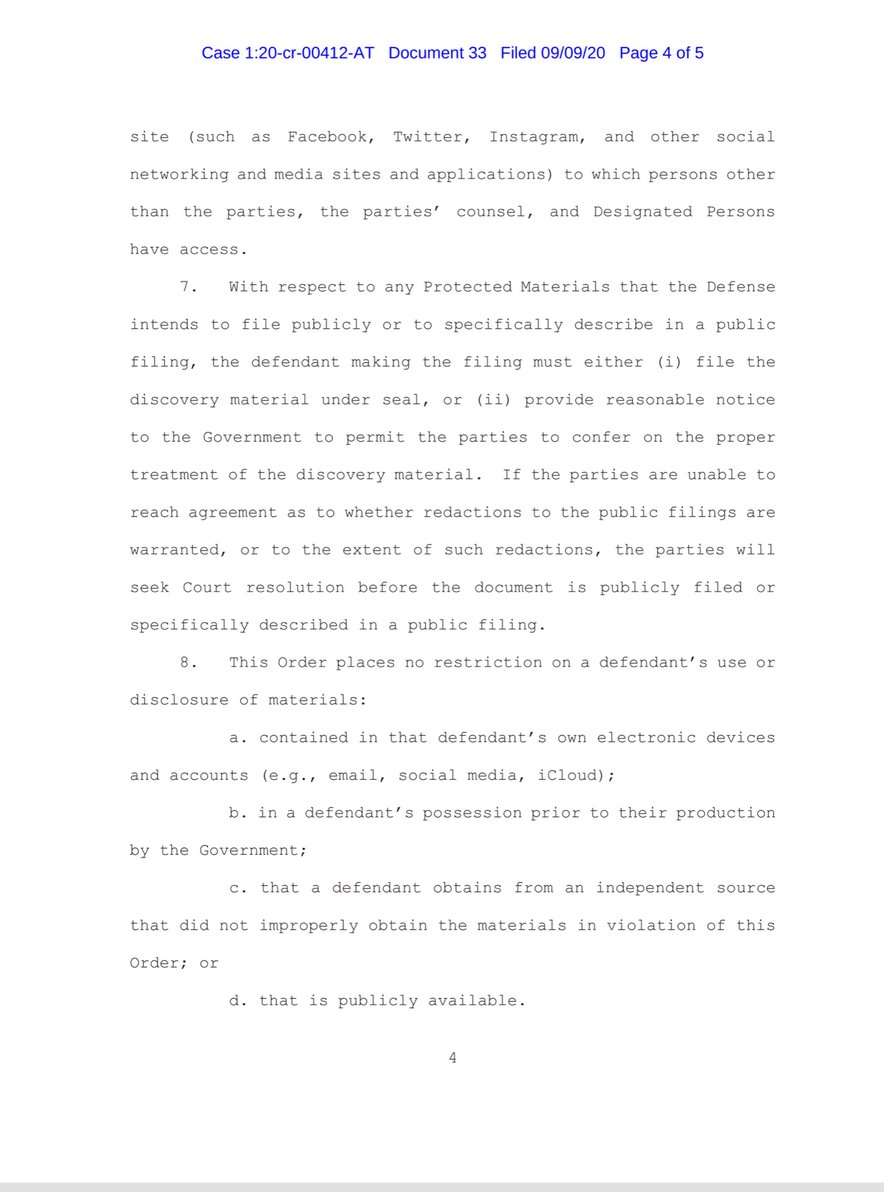 Case 1:20-cr-00412-AT Document 33 Filed 09/09/20 Page 4 of 5

site (such as Facebook, Twitter, Instagram, and other social networking and media sites and applications) to which persons other than the parties, the parties' counsel, and Designated Persons have access.

7. With respect to any Protected Materials that the Defense intends to file publicly or to specifically describe in a public filing, the defendant making the filing must either (i) file the discovery material under seal, or (ii) provide reasonable notice to the Government to permit the parties to confer on the proper treatment of the discovery material. If the parties are unable to reach agreement as to whether redactions to the public filings are warranted, or to the extent of such redactions, the parties will seek Court resolution before the document is publicly filed or specifically described in a public filing.

8. This Order places no restriction on a defendant's use or disclosure of materials:

a. contained in that defendant's own electronic devices and accounts (e.g., email, social media, iCloud);

b. in a defendant's possession prior to their production by the Government;

c. that a defendant obtains from an independent source that did not improperly obtain the materials in violation of this Order; or

d. that is publicly available.

4